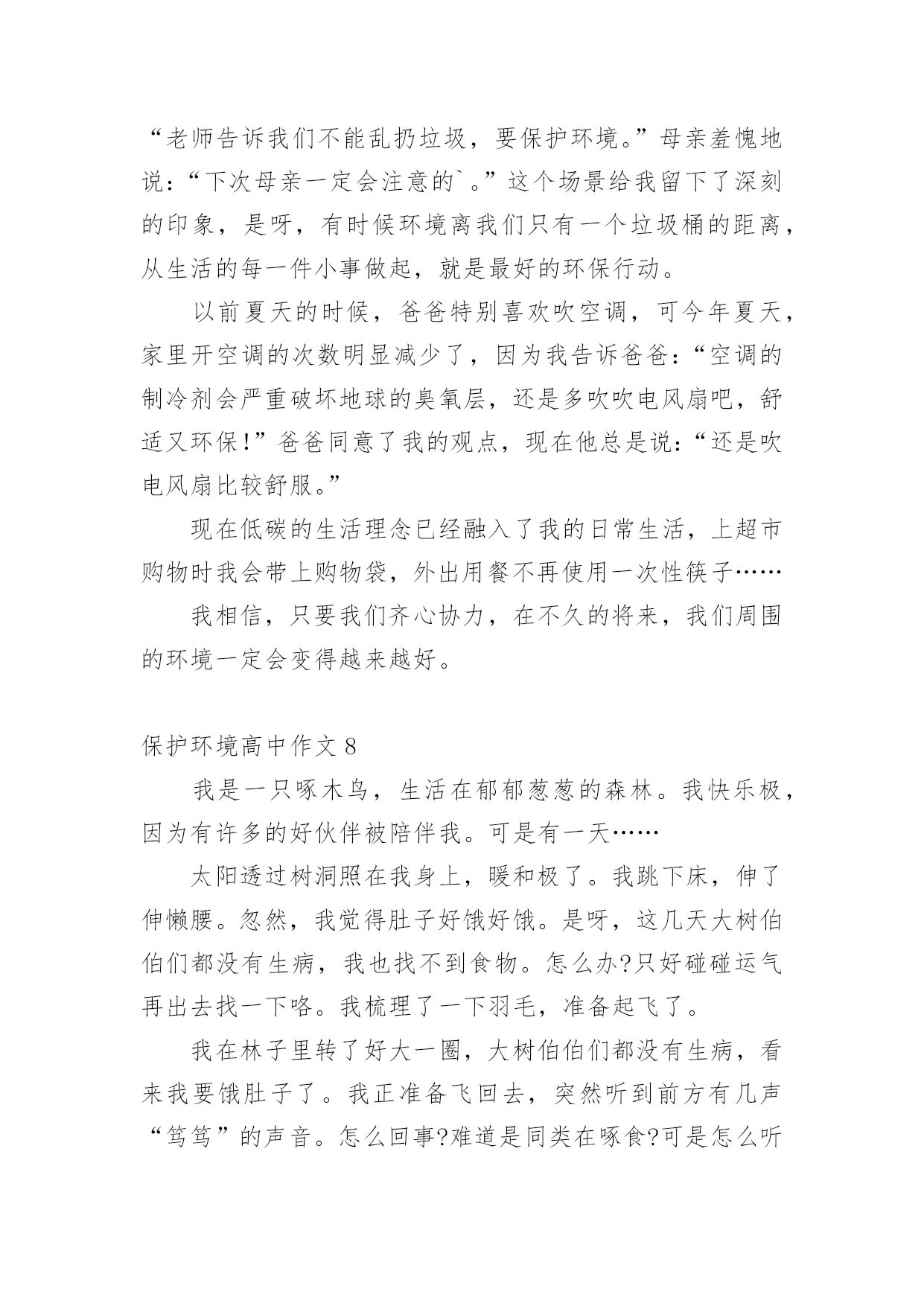 “老师告诉我们不能乱扔垃圾，要保护环境。”母亲羞愧地说：“下次母亲一定会注意的`。”这个场景给我留下了深刻的印象，是呀，有时候环境离我们只有一个垃圾桶的距离，从生活的每一件小事做起，就是最好的环保行动。

以前夏天的时候，爸爸特别喜欢吹空调，可今年夏天，家里开空调的次数明显减少了，因为我告诉爸爸：“空调的制冷剂会严重破坏地球的臭氧层，还是多吹吹电风扇吧，舒适又环保!”爸爸同意了我的观点，现在他总是说：“还是吹电风扇比较舒服。”

现在低碳的生活理念已经融入了我的日常生活，上超市购物时我会带上购物袋，外出用餐不再使用一次性筷子……

我相信，只要我们齐心协力，在不久的将来，我们周围的环境一定会变得越来越好。

保护环境高中作文 8

我是一只啄木鸟，生活在郁郁葱葱的森林。我快乐极，因为有许多的好伙伴被陪伴我。可是有一天……

太阳透过树洞照在我身上，暖和极了。我跳下床，伸了伸懒腰。忽然，我觉得肚子好饿好饿。是呀，这几天大树伯伯们都没有生病，我也找不到食物。怎么办?只好碰碰运气再出去找一下咯。我梳理了一下羽毛，准备起飞了。

我在林子里转了好大一圈，大树伯伯们都没有生病，看来我要饿肚子了。我正准备飞回去，突然听到前方有几声“笃笃”的声音。怎么回事?难道是同类在啄食?可是怎么听